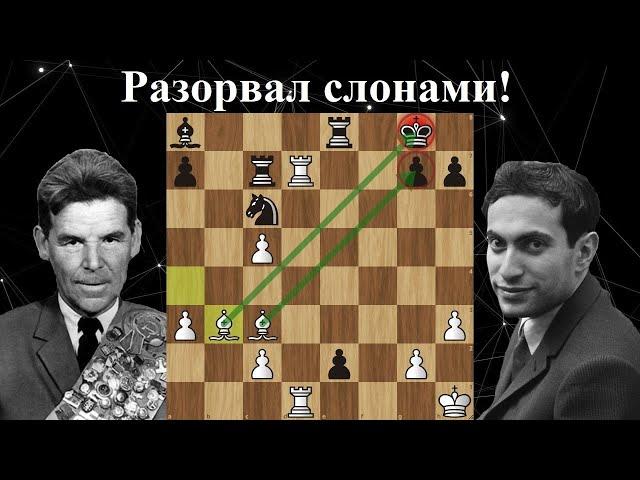 Разорвал слонами!